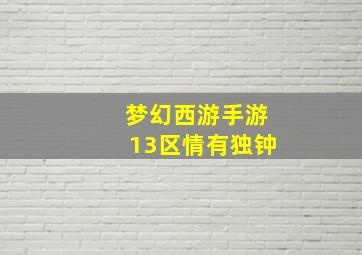 梦幻西游手游
13区情有独钟